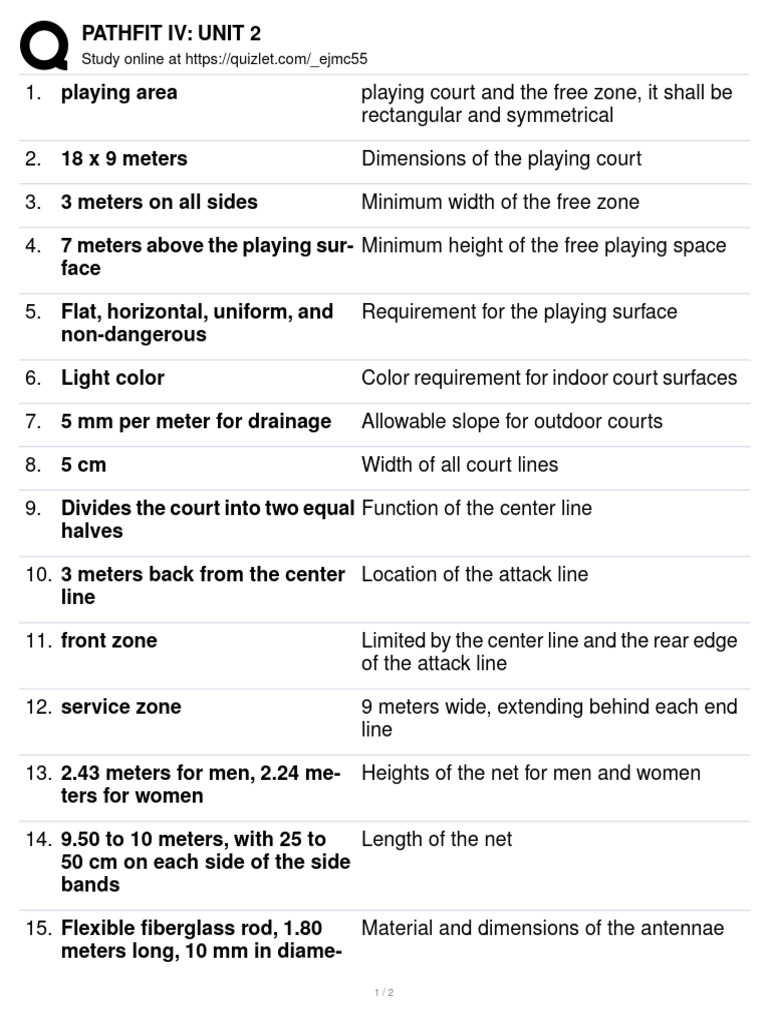 PATHFIT IV: UNIT 2
Study online at https://quizlet.com/_ejmc55

| | | |
|---|---|---|
| 1. | playing area | playing court and the free zone, it shall be rectangular and symmetrical |
| 2. | 18 x 9 meters | Dimensions of the playing court |
| 3. | 3 meters on all sides | Minimum width of the free zone |
| 4. | 7 meters above the playing surface | Minimum height of the free playing space |
| 5. | Flat, horizontal, uniform, and non-dangerous | Requirement for the playing surface |
| 6. | Light color | Color requirement for indoor court surfaces |
| 7. | 5 mm per meter for drainage | Allowable slope for outdoor courts |
| 8. | 5 cm | Width of all court lines |
| 9. | Divides the court into two equal halves | Function of the center line |
| 10. | 3 meters back from the center line | Location of the attack line |
| 11. | front zone | Limited by the center line and the rear edge of the attack line |
| 12. | service zone | 9 meters wide, extending behind each end line |
| 13. | 2.43 meters for men, 2.24 meters for women | Heights of the net for men and women |
| 14. | 9.50 to 10 meters, with 25 to 50 cm on each side of the side bands | Length of the net |
| 15. | Flexible fiberglass rod, 1.80 meters long, 10 mm in diame- | Material and dimensions of the antennae |

1 / 2